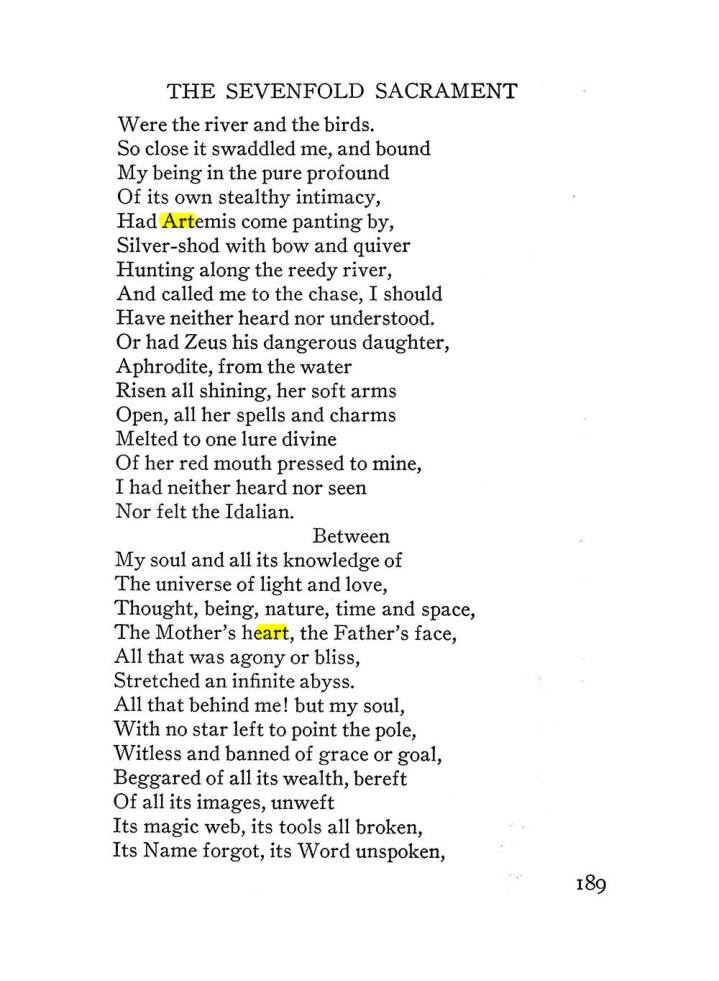 THE SEVENFOLD SACRAMENT

Were the river and the birds.
So close it swaddled me, and bound
My being in the pure profound
Of its own stealthy intimacy,
Had Artemis come panting by,
Silver-shod with bow and quiver
Hunting along the reedy river,
And called me to the chase, I should
Have neither heard nor understood.
Or had Zeus his dangerous daughter,
Aphrodite, from the water
Risen all shining, her soft arms
Open, all her spells and charms
Melted to one lure divine
Of her red mouth pressed to mine,
I had neither heard nor seen
Nor felt the Idalian.
Between
My soul and all its knowledge of
The universe of light and love,
Thought, being, nature, time and space,
The Mother's heart, the Father's face,
All that was agony or bliss,
Stretched an infinite abyss.
All that behind me! but my soul,
With no star left to point the pole,
Witless and banned of grace or goal,
Beggared of all its wealth, bereft
Of all its images, unweft
Its magic web, its tools all broken,
Its Name forgot, its Word unspoken,

189